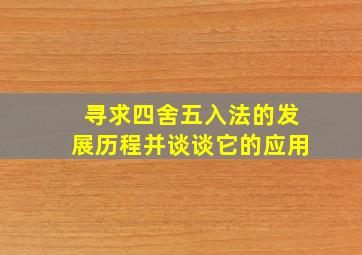 寻求四舍五入法的发展历程并谈谈它的应用